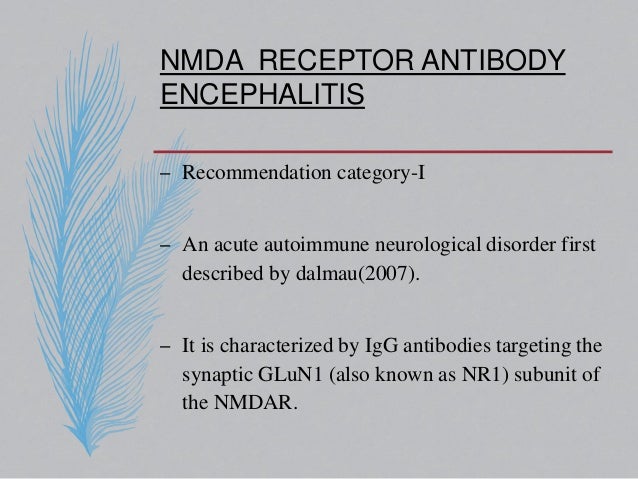 NMDA RECEPTOR ANTIBODY ENCEPHALITIS

– Recommendation category-I

– An acute autoimmune neurological disorder first described by dalmau(2007).

– It is characterized by IgG antibodies targeting the synaptic GLuN1 (also known as NR1) subunit of the NMDAR.